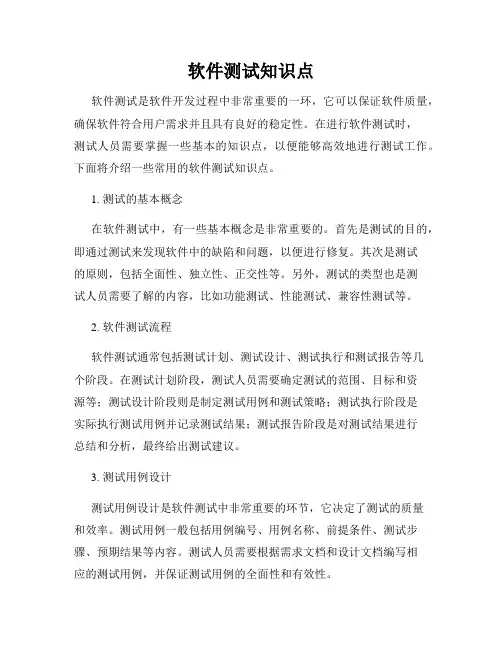 软件测试知识点

软件测试是软件开发过程中非常重要的一环，它可以保证软件质量，确保软件符合用户需求并且具有良好的稳定性。在进行软件测试时，测试人员需要掌握一些基本的知识点，以便能够高效地进行测试工作。下面将介绍一些常用的软件测试知识点。

1. 测试的基本概念

在软件测试中，有一些基本概念是非常重要的。首先是测试的目的，即通过测试来发现软件中的缺陷和问题，以便进行修复。其次是测试的原则，包括全面性、独立性、正交性等。另外，测试的类型也是测试人员需要了解的内容，比如功能测试、性能测试、兼容性测试等。

2. 软件测试流程

软件测试通常包括测试计划、测试设计、测试执行和测试报告等几个阶段。在测试计划阶段，测试人员需要确定测试的范围、目标和资源等；测试设计阶段则是制定测试用例和测试策略；测试执行阶段是实际执行测试用例并记录测试结果；测试报告阶段是对测试结果进行总结和分析，最终给出测试建议。

3. 测试用例设计

测试用例设计是软件测试中非常重要的环节，它决定了测试的质量和效率。测试用例一般包括用例编号、用例名称、前提条件、测试步骤、预期结果等内容。测试人员需要根据需求文档和设计文档编写相应的测试用例，并保证测试用例的全面性和有效性。